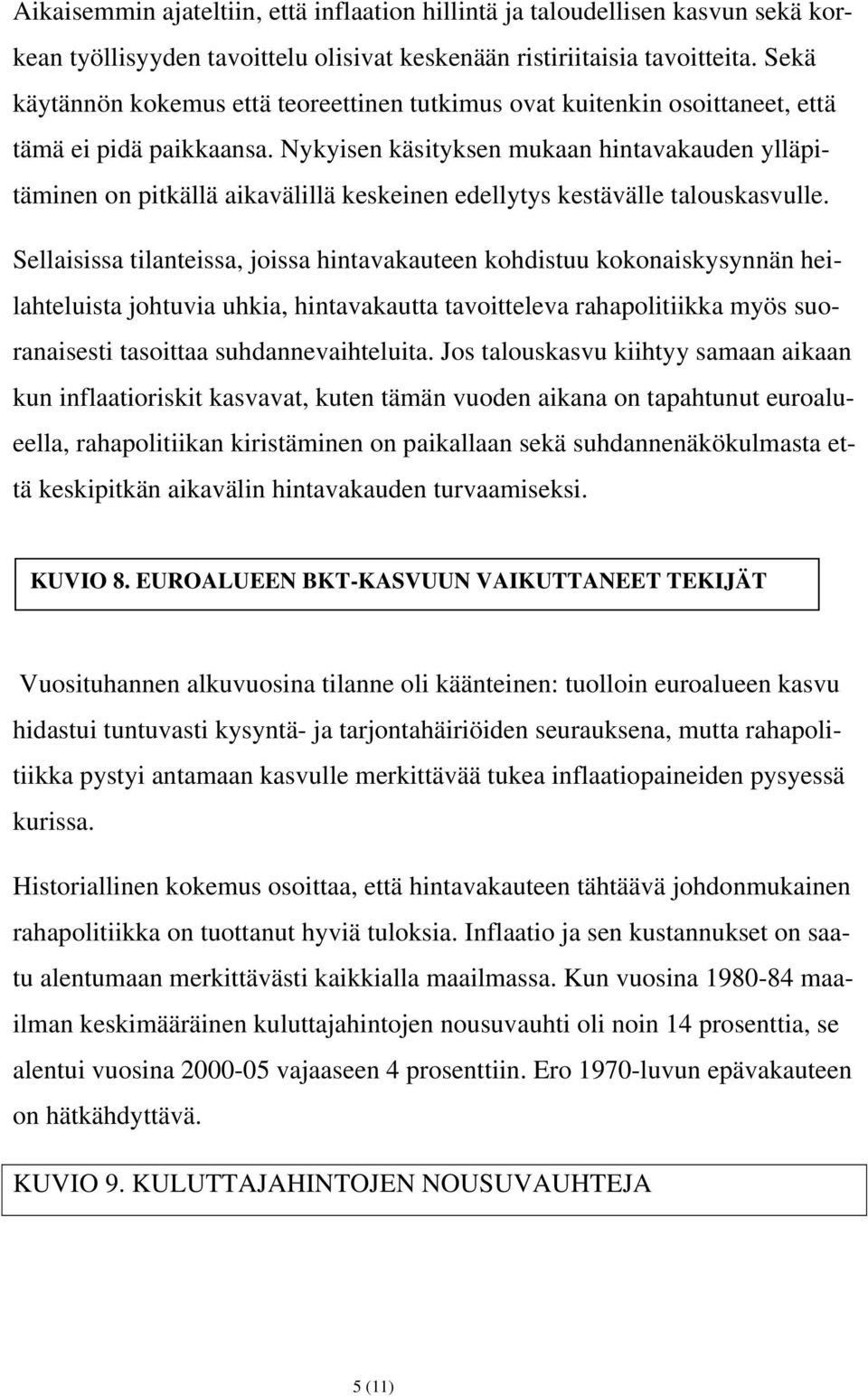 Aikaisemmin ajateltiin, että inflaation hillintä ja taloudellisen kasvun sekä korkean työllisyyden tavoittelu olisivat keskenään ristiriitaisia tavoitteita. Sekä käytännön kokemus että teoreettinen tutkimus ovat kuitenkin osoittaneet, että tämä ei pidä paikkaansa. Nykyisen käsityksen mukaan hintavakauden ylläpitäminen on pitkällä aikavälillä keskeinen edellytys kestävälle talouskasvulle.

Sellaisissa tilanteissa, joissa hintavakauteen kohdistuu kokonaiskysynnän heilahteluista johtuvia uhkia, hintavakautta tavoitteleva rahapolitiikka myös suoranaisesti tasoittaa suhdannevaihteluita. Jos talouskasvu kiihtyy samaan aikaan kun inflaatioriskit kasvavat, kuten tämän vuoden aikana on tapahtunut euroalueella, rahapolitiikan kiristäminen on paikallaan sekä suhdannenäkökulmasta että keskipitkän aikavälin hintavakauden turvaamiseksi.

KUVIO 8. EUROALUEEN BKT-KASVUUN VAIKUTTANEET TEKIJÄT

Vuosituhannen alkuvuosina tilanne oli käänteinen: tuolloin euroalueen kasvu hidastui tuntuvasti kysyntä- ja tarjontahäiriöiden seurauksena, mutta rahapolitiikka pystyi antamaan kasvulle merkittävää tukea inflaatiopaineiden pysyessä kurissa.

Historiallinen kokemus osoittaa, että hintavakauteen tähtäävä johdonmukainen rahapolitiikka on tuottanut hyviä tuloksia. Inflaatio ja sen kustannukset on saatu alentumaan merkittävästi kaikkialla maailmassa. Kun vuosina 1980-84 maailman keskimääräinen kuluttajahintojen nousuvauhti oli noin 14 prosenttia, se alentui vuosina 2000-05 vajaaseen 4 prosenttiin. Ero 1970-luvun epävakauteen on hätkähdyttävä.

KUVIO 9. KULUTTAJAHINTOJEN NOUSUVAUHTEJA

5 (11)